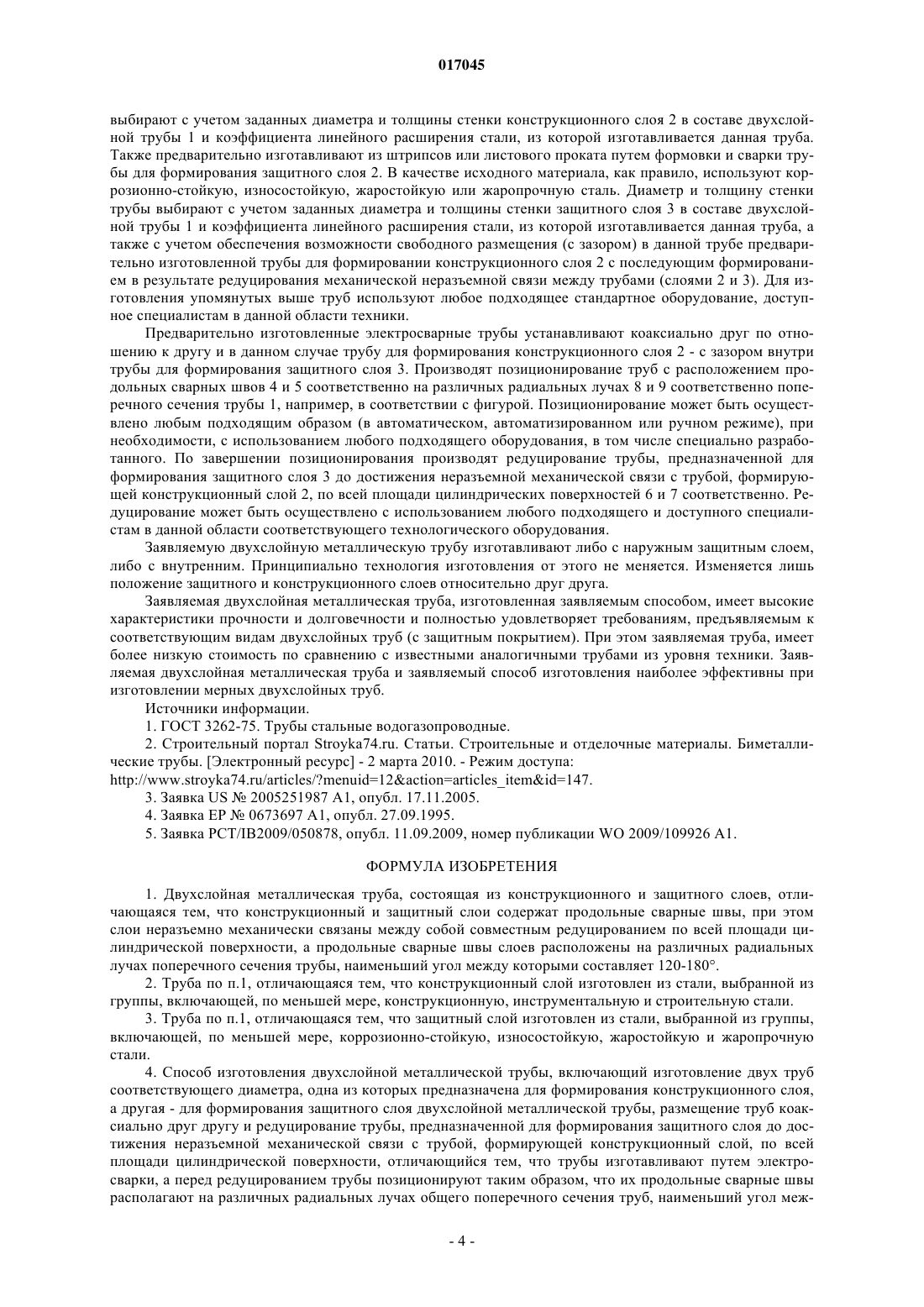 017045

выбирают с учетом заданных диаметра и толщины стенки конструкционного слоя 2 в составе двухслойной трубы 1 и коэффициента линейного расширения стали, из которой изготавливается данная труба. Также предварительно изготавливают из штрипсов или листового проката путем формовки и сварки трубы для формирования защитного слоя 2. В качестве исходного материала, как правило, используют коррозионно-стойкую, износостойкую, жаростойкую или жаропрочную сталь. Диаметр и толщину стенки трубы выбирают с учетом заданных диаметра и толщины стенки защитного слоя 3 в составе двухслойной трубы 1 и коэффициента линейного расширения стали, из которой изготавливается данная труба, а также с учетом обеспечения возможности свободного размещения (с зазором) в данной трубе предварительно изготовленной трубы для формировании конструкционного слоя 2 с последующим формированием в результате редуцирования механической неразъемной связи между трубами (слоями 2 и 3). Для изготовления упомянутых выше труб используют любое подходящее стандартное оборудование, доступное специалистам в данной области техники.

Предварительно изготовленные электросварные трубы устанавливают коаксиально друг по отношению к другу и в данном случае трубу для формирования конструкционного слоя 2 - с зазором внутри трубы для формирования защитного слоя 3. Производят позиционирование труб с расположением продольных сварных швов 4 и 5 соответственно на различных радиальных лучах 8 и 9 соответственно поперечного сечения трубы 1, например, в соответствии с фигурой. Позиционирование может быть осуществлено любым подходящим образом (в автоматическом, автоматизированном или ручном режиме), при необходимости, с использованием любого подходящего оборудования, в том числе специально разработанного. По завершении позиционирования производят редуцирование трубы, предназначенной для формирования защитного слоя 3 до достижения неразъемной механической связи с трубой, формирующей конструкционный слой 2, по всей площади цилиндрических поверхностей 6 и 7 соответственно. Редуцирование может быть осуществлено с использованием любого подходящего и доступного специалистам в данной области соответствующего технологического оборудования.

Заявляемую двухслойную металлическую трубу изготавливают либо с наружным защитным слоем, либо с внутренним. Принципиально технология изготовления от этого не меняется. Изменяется лишь положение защитного и конструкционного слоев относительно друг друга.

Заявляемая двухслойная металлическая труба, изготовленная заявляемым способом, имеет высокие характеристики прочности и долговечности и полностью удовлетворяет требованиям, предъявляемым к соответствующим видам двухслойных труб (с защитным покрытием). При этом заявляемая труба, имеет более низкую стоимость по сравнению с известными аналогичными трубами из уровня техники. Заявляемая двухслойная металлическая труба и заявляемый способ изготовления наиболее эффективны при изготовлении мерных двухслойных труб.

Источники информации.

1. ГОСТ 3262-75. Трубы стальные водогазопроводные.

2. Строительный портал Stroyka74.ru. Статьи. Строительные и отделочные материалы. Биметаллические трубы. [Электронный ресурс] - 2 марта 2010. - Режим доступа:
http://www.stroyka74.ru/articles/?menuid=12&action=articles_item&id=147.

3. Заявка US № 2005251987 A1, опубл. 17.11.2005.

4. Заявка EP № 0673697 A1, опубл. 27.09.1995.

5. Заявка PCT/IB2009/050878, опубл. 11.09.2009, номер публикации WO 2009/109926 A1.

ФОРМУЛА ИЗОБРЕТЕНИЯ

1. Двухслойная металлическая труба, состоящая из конструкционного и защитного слоев, отличающаяся тем, что конструкционный и защитный слои содержат продольные сварные швы, при этом слои неразъемно механически связаны между собой совместным редуцированием по всей площади цилиндрической поверхности, а продольные сварные швы слоев расположены на различных радиальных лучах поперечного сечения трубы, наименьший угол между которыми составляет 120-180°.

2. Труба по п.1, отличающаяся тем, что конструкционный слой изготовлен из стали, выбранной из группы, включающей, по меньшей мере, конструкционную, инструментальную и строительную стали.

3. Труба по п.1, отличающаяся тем, что защитный слой изготовлен из стали, выбранной из группы, включающей, по меньшей мере, коррозионно-стойкую, износостойкую, жаростойкую и жаропрочную стали.

4. Способ изготовления двухслойной металлической трубы, включающий изготовление двух труб соответствующего диаметра, одна из которых предназначена для формирования конструкционного слоя, а другая - для формирования защитного слоя двухслойной металлической трубы, размещение труб коаксиально друг другу и редуцирование трубы, предназначенной для формирования защитного слоя до достижения неразъемной механической связи с трубой, формирующей конструкционный слой, по всей площади цилиндрической поверхности, отличающийся тем, что трубы изготавливают путем электросварки, а перед редуцированием трубы позиционируют таким образом, что их продольные сварные швы располагают на различных радиальных лучах общего поперечного сечения труб, наименьший угол меж-

- 4 -